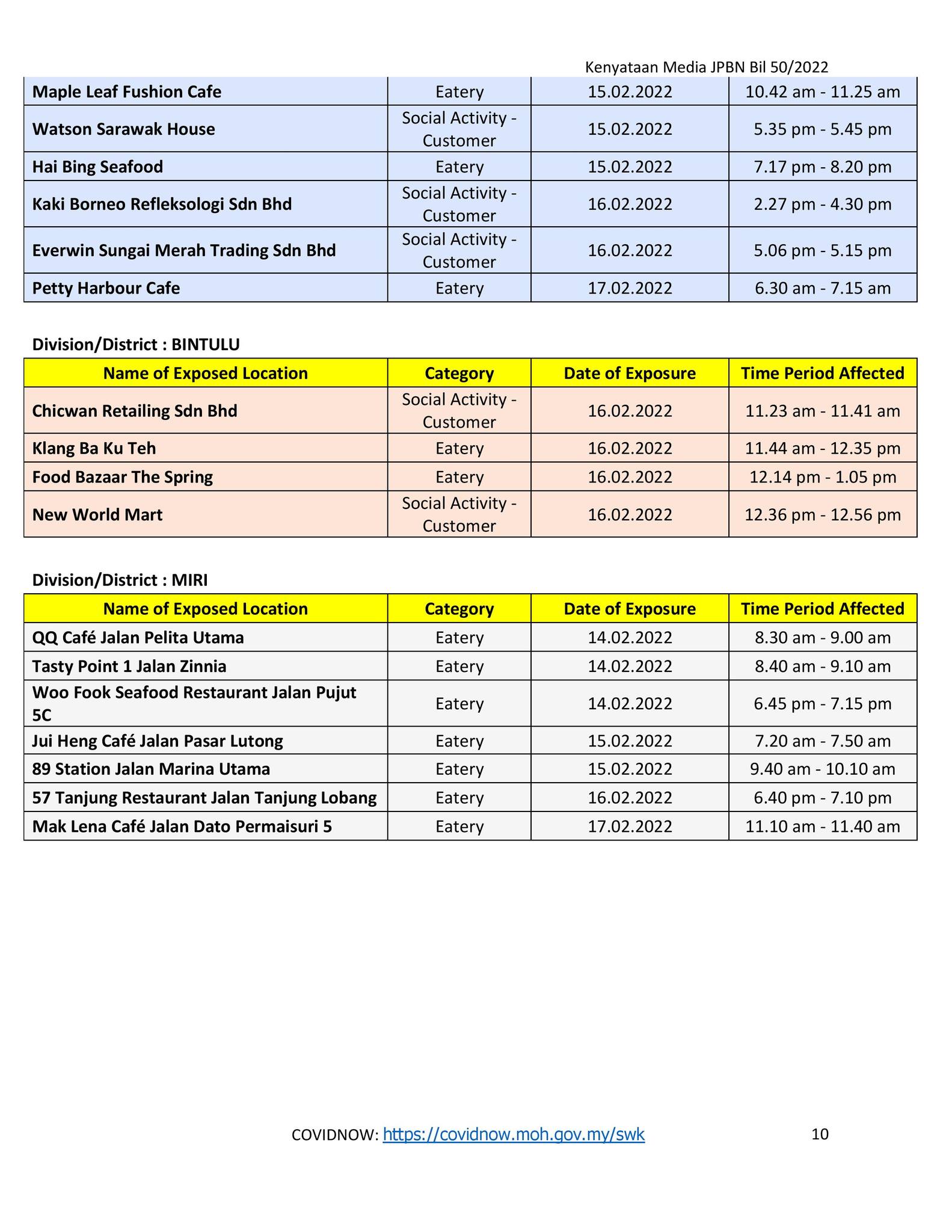 Kenyataan Media JPBN Bil 50/2022

| | | | |
|---|---|---|---|
| Maple Leaf Fushion Cafe | Eatery | 15.02.2022 | 10.42 am - 11.25 am |
| Watson Sarawak House | Social Activity - Customer | 15.02.2022 | 5.35 pm - 5.45 pm |
| Hai Bing Seafood | Eatery | 15.02.2022 | 7.17 pm - 8.20 pm |
| Kaki Borneo Refleksologi Sdn Bhd | Social Activity - Customer | 16.02.2022 | 2.27 pm - 4.30 pm |
| Everwin Sungai Merah Trading Sdn Bhd | Social Activity - Customer | 16.02.2022 | 5.06 pm - 5.15 pm |
| Petty Harbour Cafe | Eatery | 17.02.2022 | 6.30 am - 7.15 am |

Division/District : BINTULU

| Name of Exposed Location | Category | Date of Exposure | Time Period Affected |
|---|---|---|---|
| Chicwan Retailing Sdn Bhd | Social Activity - Customer | 16.02.2022 | 11.23 am - 11.41 am |
| Klang Ba Ku Teh | Eatery | 16.02.2022 | 11.44 am - 12.35 pm |
| Food Bazaar The Spring | Eatery | 16.02.2022 | 12.14 pm - 1.05 pm |
| New World Mart | Social Activity - Customer | 16.02.2022 | 12.36 pm - 12.56 pm |

Division/District : MIRI

| Name of Exposed Location | Category | Date of Exposure | Time Period Affected |
|---|---|---|---|
| QQ Café Jalan Pelita Utama | Eatery | 14.02.2022 | 8.30 am - 9.00 am |
| Tasty Point 1 Jalan Zinnia | Eatery | 14.02.2022 | 8.40 am - 9.10 am |
| Woo Fook Seafood Restaurant Jalan Pujut 5C | Eatery | 14.02.2022 | 6.45 pm - 7.15 pm |
| Jui Heng Café Jalan Pasar Lutong | Eatery | 15.02.2022 | 7.20 am - 7.50 am |
| 89 Station Jalan Marina Utama | Eatery | 15.02.2022 | 9.40 am - 10.10 am |
| 57 Tanjung Restaurant Jalan Tanjung Lobang | Eatery | 16.02.2022 | 6.40 pm - 7.10 pm |
| Mak Lena Café Jalan Dato Permaisuri 5 | Eatery | 17.02.2022 | 11.10 am - 11.40 am |

COVIDNOW: https://covidnow.moh.gov.my/swk 10